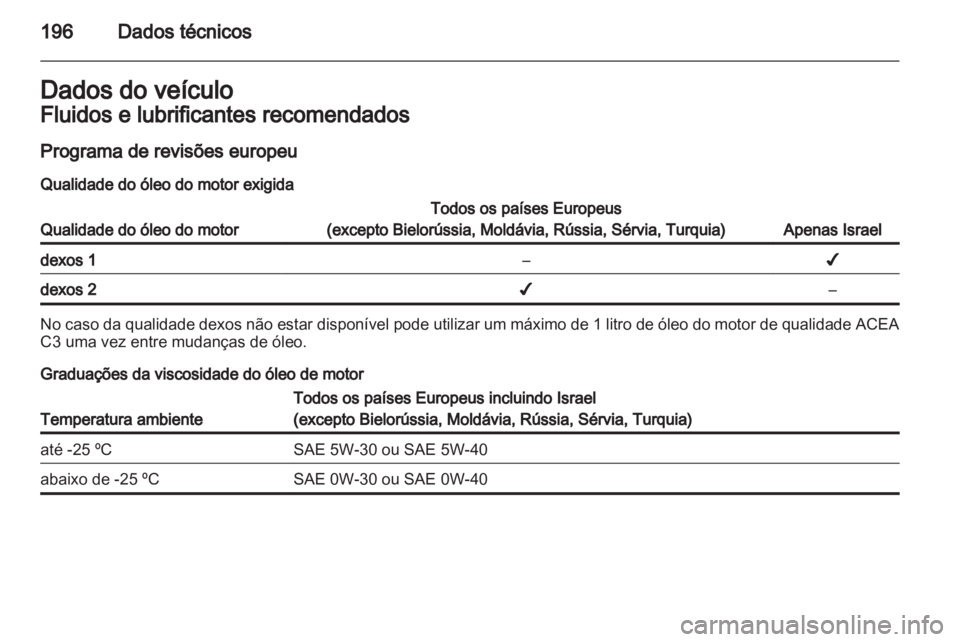 196 Dados técnicos

Dados do veículo
Fluidos e lubrificantes recomendados
Programa de revisões europeu
Qualidade do óleo do motor exigida

| Qualidade do óleo do motor | Todos os países Europeus (excepto Bielorússia, Moldávia, Rússia, Sérvia, Turquia) | Apenas Israel |
|---|---|---|
| dexos 1 | – | ✓ |
| dexos 2 | ✓ | – |

No caso da qualidade dexos não estar disponível pode utilizar um máximo de 1 litro de óleo do motor de qualidade ACEA C3 uma vez entre mudanças de óleo.

Graduações da viscosidade do óleo de motor

| Temperatura ambiente | Todos os países Europeus incluindo Israel (excepto Bielorússia, Moldávia, Rússia, Sérvia, Turquia) |
|---|---|
| até -25 ºC | SAE 5W-30 ou SAE 5W-40 |
| abaixo de -25 ºC | SAE 0W-30 ou SAE 0W-40 |

carmanualsonline.info